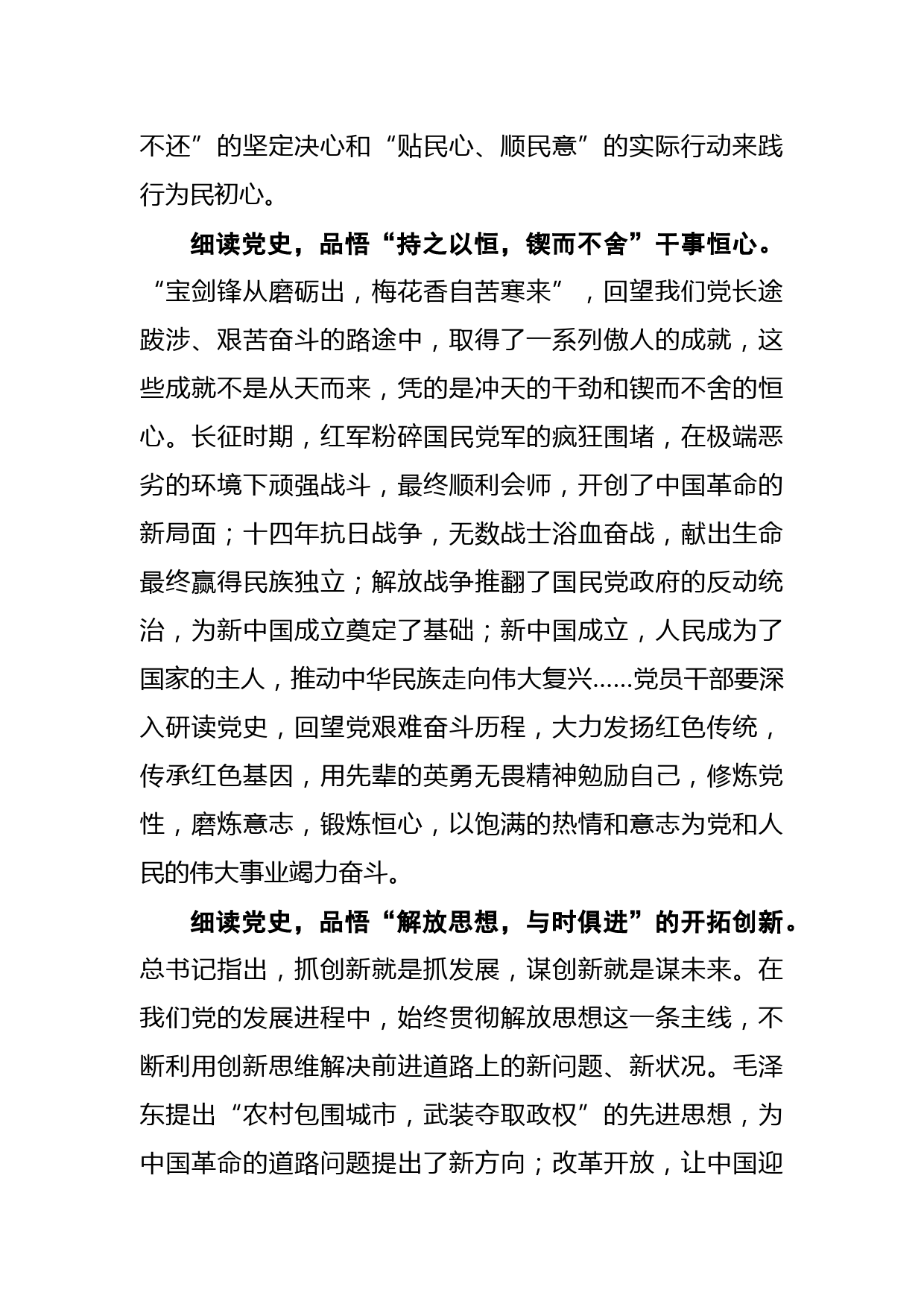 不还”的坚定决心和“贴民心、顺民意”的实际行动来践行为民初心。

细读党史，品悟“持之以恒，锲而不舍”干事恒心。“宝剑锋从磨砺出，梅花香自苦寒来”，回望我们党长途跋涉、艰苦奋斗的路途中，取得了一系列傲人的成就，这些成就不是从天而来，凭的是冲天的干劲和锲而不舍的恒心。长征时期，红军粉碎国民党军的疯狂围堵，在极端恶劣的环境下顽强战斗，最终顺利会师，开创了中国革命的新局面；十四年抗日战争，无数战士浴血奋战，献出生命最终赢得民族独立；解放战争推翻了国民党政府的反动统治，为新中国成立奠定了基础；新中国成立，人民成为了国家的主人，推动中华民族走向伟大复兴……党员干部要深入研读党史，回望党艰难奋斗历程，大力发扬红色传统，传承红色基因，用先辈的英勇无畏精神勉励自己，修炼党性，磨炼意志，锻炼恒心，以饱满的热情和意志为党和人民的伟大事业竭力奋斗。

细读党史，品悟“解放思想，与时俱进”的开拓创新。总书记指出，抓创新就是抓发展，谋创新就是谋未来。在我们党的发展进程中，始终贯彻解放思想这一条主线，不断利用创新思维解决前进道路上的新问题、新状况。毛泽东提出“农村包围城市，武装夺取政权”的先进思想，为中国革命的道路问题提出了新方向；改革开放，让中国迎